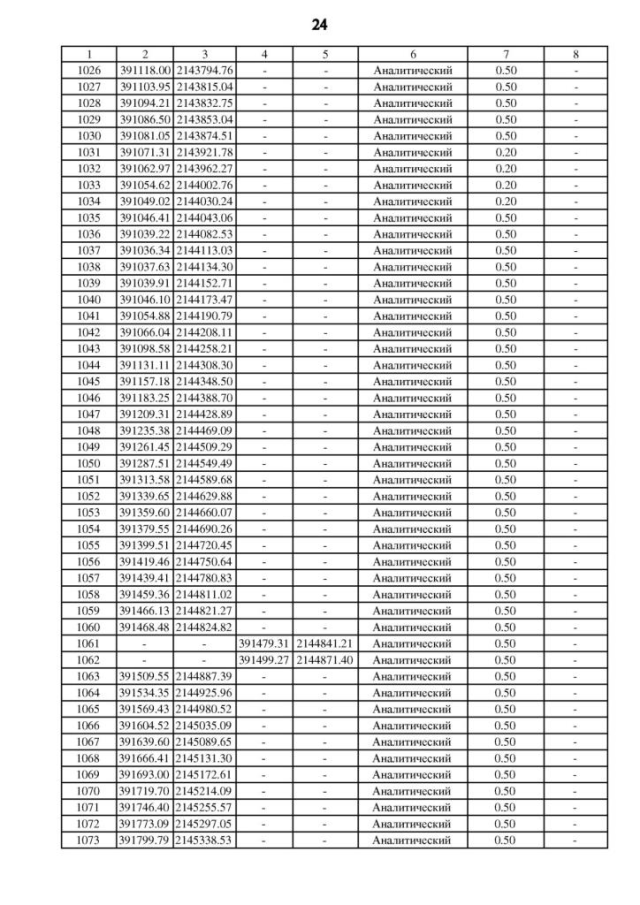 24

| 1 | 2 | 3 | 4 | 5 | 6 | 7 | 8 |
|---|---|---|---|---|---|---|---|
| 1026 | 391118.00 | 2143794.76 | - | - | Аналитический | 0.50 | - |
| 1027 | 391103.95 | 2143815.04 | - | - | Аналитический | 0.50 | - |
| 1028 | 391094.21 | 2143832.75 | - | - | Аналитический | 0.50 | - |
| 1029 | 391086.50 | 2143853.04 | - | - | Аналитический | 0.50 | - |
| 1030 | 391081.05 | 2143874.51 | - | - | Аналитический | 0.50 | - |
| 1031 | 391071.31 | 2143921.78 | - | - | Аналитический | 0.20 | - |
| 1032 | 391062.97 | 2143962.27 | - | - | Аналитический | 0.20 | - |
| 1033 | 391054.62 | 2144002.76 | - | - | Аналитический | 0.20 | - |
| 1034 | 391049.02 | 2144030.24 | - | - | Аналитический | 0.20 | - |
| 1035 | 391046.41 | 2144043.06 | - | - | Аналитический | 0.50 | - |
| 1036 | 391039.22 | 2144082.53 | - | - | Аналитический | 0.50 | - |
| 1037 | 391036.34 | 2144113.03 | - | - | Аналитический | 0.50 | - |
| 1038 | 391037.63 | 2144134.30 | - | - | Аналитический | 0.50 | - |
| 1039 | 391039.91 | 2144152.71 | - | - | Аналитический | 0.50 | - |
| 1040 | 391046.10 | 2144173.47 | - | - | Аналитический | 0.50 | - |
| 1041 | 391054.88 | 2144190.79 | - | - | Аналитический | 0.50 | - |
| 1042 | 391066.04 | 2144208.11 | - | - | Аналитический | 0.50 | - |
| 1043 | 391098.58 | 2144258.21 | - | - | Аналитический | 0.50 | - |
| 1044 | 391131.11 | 2144308.30 | - | - | Аналитический | 0.50 | - |
| 1045 | 391157.18 | 2144348.50 | - | - | Аналитический | 0.50 | - |
| 1046 | 391183.25 | 2144388.70 | - | - | Аналитический | 0.50 | - |
| 1047 | 391209.31 | 2144428.89 | - | - | Аналитический | 0.50 | - |
| 1048 | 391235.38 | 2144469.09 | - | - | Аналитический | 0.50 | - |
| 1049 | 391261.45 | 2144509.29 | - | - | Аналитический | 0.50 | - |
| 1050 | 391287.51 | 2144549.49 | - | - | Аналитический | 0.50 | - |
| 1051 | 391313.58 | 2144589.68 | - | - | Аналитический | 0.50 | - |
| 1052 | 391339.65 | 2144629.88 | - | - | Аналитический | 0.50 | - |
| 1053 | 391359.60 | 2144660.07 | - | - | Аналитический | 0.50 | - |
| 1054 | 391379.55 | 2144690.26 | - | - | Аналитический | 0.50 | - |
| 1055 | 391399.51 | 2144720.45 | - | - | Аналитический | 0.50 | - |
| 1056 | 391419.46 | 2144750.64 | - | - | Аналитический | 0.50 | - |
| 1057 | 391439.41 | 2144780.83 | - | - | Аналитический | 0.50 | - |
| 1058 | 391459.36 | 2144811.02 | - | - | Аналитический | 0.50 | - |
| 1059 | 391466.13 | 2144821.27 | - | - | Аналитический | 0.50 | - |
| 1060 | 391468.48 | 2144824.82 | - | - | Аналитический | 0.50 | - |
| 1061 | - | - | 391479.31 | 2144841.21 | Аналитический | 0.50 | - |
| 1062 | - | - | 391499.27 | 2144871.40 | Аналитический | 0.50 | - |
| 1063 | 391509.55 | 2144887.39 | - | - | Аналитический | 0.50 | - |
| 1064 | 391534.35 | 2144925.96 | - | - | Аналитический | 0.50 | - |
| 1065 | 391569.43 | 2144980.52 | - | - | Аналитический | 0.50 | - |
| 1066 | 391604.52 | 2145035.09 | - | - | Аналитический | 0.50 | - |
| 1067 | 391639.60 | 2145089.65 | - | - | Аналитический | 0.50 | - |
| 1068 | 391666.41 | 2145131.30 | - | - | Аналитический | 0.50 | - |
| 1069 | 391693.00 | 2145172.61 | - | - | Аналитический | 0.50 | - |
| 1070 | 391719.70 | 2145214.09 | - | - | Аналитический | 0.50 | - |
| 1071 | 391746.40 | 2145255.57 | - | - | Аналитический | 0.50 | - |
| 1072 | 391773.09 | 2145297.05 | - | - | Аналитический | 0.50 | - |
| 1073 | 391799.79 | 2145338.53 | - | - | Аналитический | 0.50 | - |